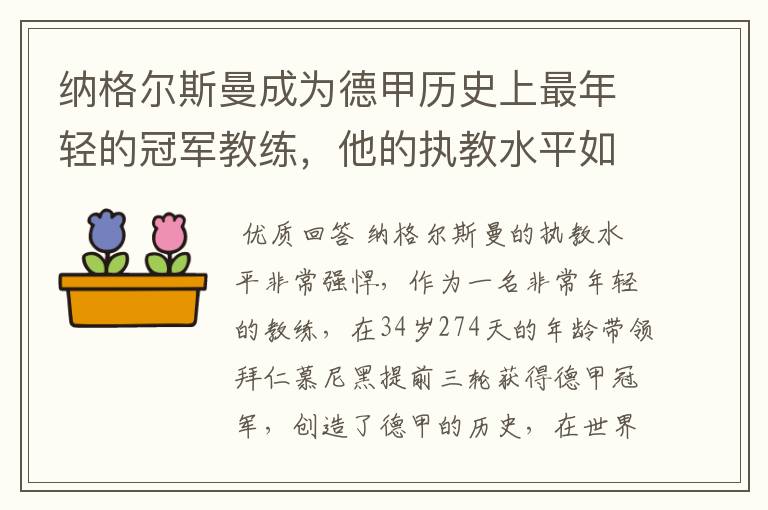 纳格尔斯曼成为德甲历史上最年轻的冠军教练，他的执教水平如

优质回答 纳格尔斯曼的执教水平非常强悍，作为一名非常年轻的教练，在34岁274天的年龄带领拜仁慕尼黑提前三轮获得德甲冠军，创造了德甲的历史，在世界